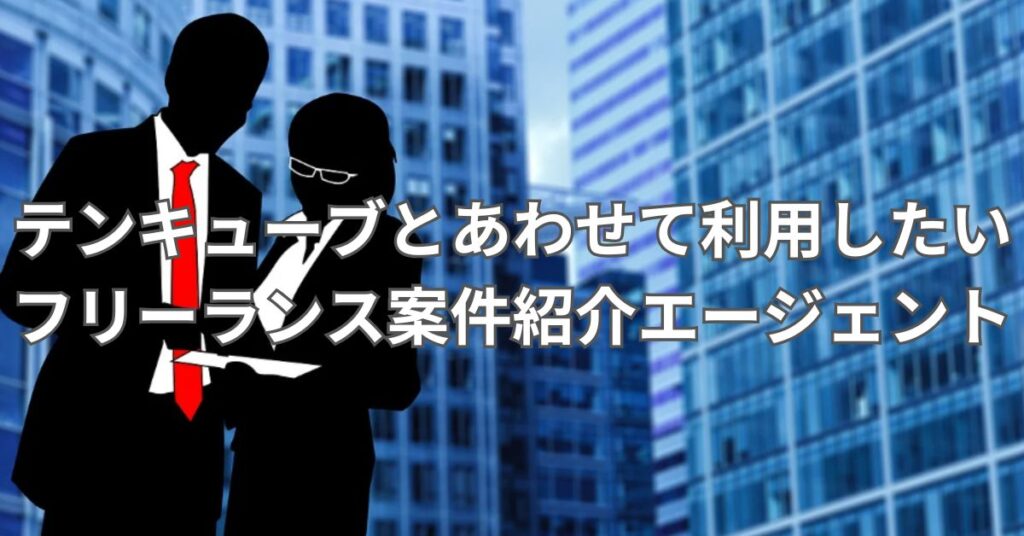 テンキューブとあわせて利用したい
フリーランス案件紹介エージェント